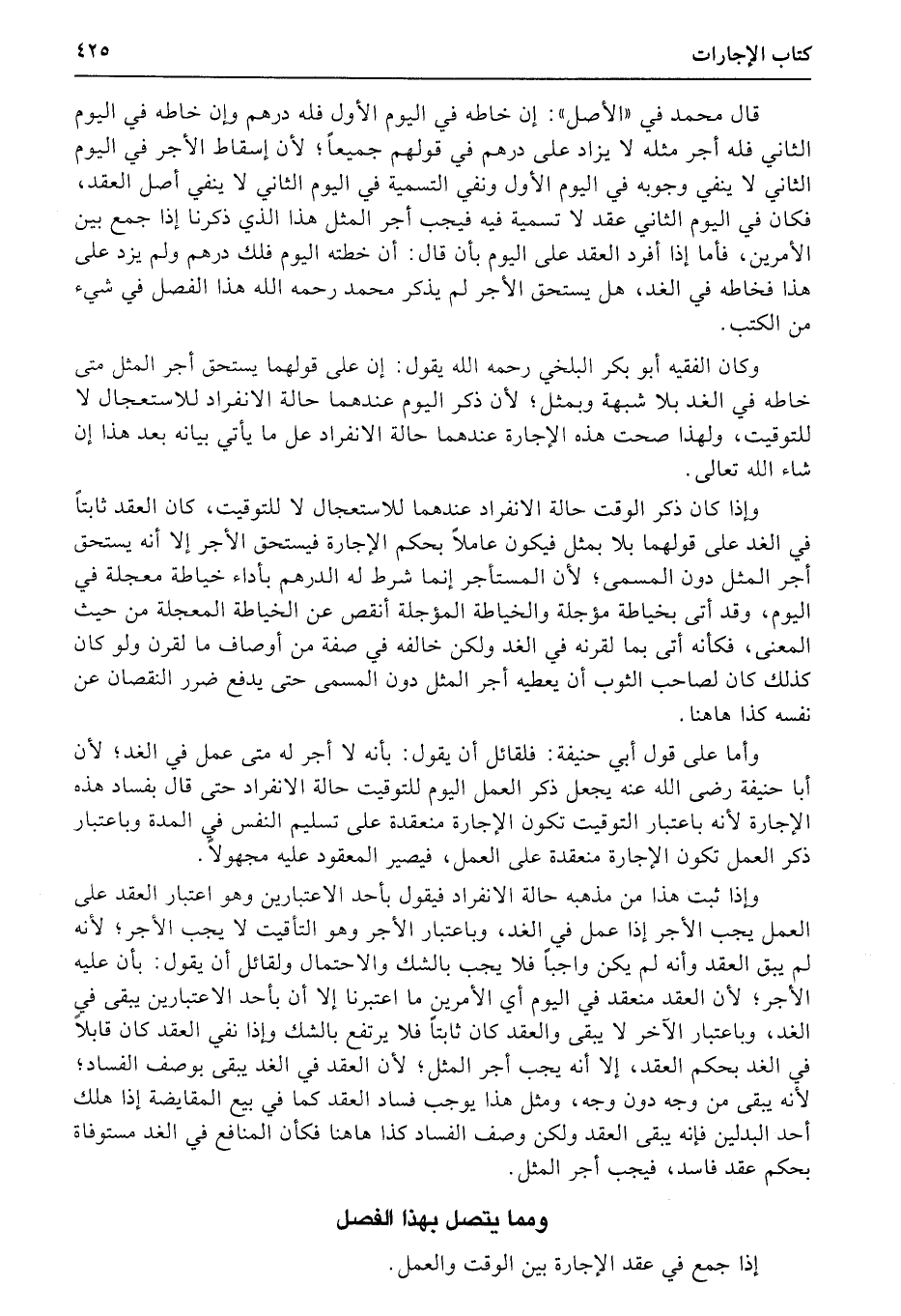 كتاب الإجارات ٤٢٥

قال محمد في «الأصل»: إن خاطه في اليوم الأول فله درهم وإن خاطه في اليوم الثاني فله أجر مثله لا يزاد على درهم في قولهم جميعاً؛ لأن إسقاط الأجر في اليوم الثاني لا ينفي وجوبه في اليوم الأول ونفي التسمية في اليوم الثاني لا ينفي أصل العقد، فكان في اليوم الثاني عقد لا تسمية فيه فيجب أجر المثل هذا الذي ذكرنا إذا جمع بين الأمرين، فأما إذا أفرد العقد على اليوم بأن قال: أن خطته اليوم فلك درهم ولم يزد على هذا فخاطه في الغد، هل يستحق الأجر لم يذكر محمد رحمه الله هذا الفصل في شيء من الكتب.

وكان الفقيه أبو بكر البلخي رحمه الله يقول: إن على قولهما يستحق أجر المثل متى خاطه في الغد بلا شبهة وبمثل؛ لأن ذكر اليوم عندهما حالة الانفراد للاستعجال لا للتوقيت، ولهذا صحت هذه الإجارة عندهما حالة الانفراد عل ما يأتي بيانه بعد هذا إن شاء الله تعالى.

وإذا كان ذكر الوقت حالة الانفراد عندهما للاستعجال لا للتوقيت، كان العقد ثابتاً في الغد على قولهما بلا بمثل فيكون عاملاً بحكم الإجارة فيستحق الأجر إلا أنه يستحق أجر المثل دون المسمى؛ لأن المستأجر إنما شرط له الدرهم بأداء خياطة معجلة في اليوم، وقد أتى بخياطة مؤجلة والخياطة المؤجلة أنقص عن الخياطة المعجلة من حيث المعنى، فكأنه أتى بما لقرنه في الغد ولكن خالفه في صفة من أوصاف ما لقرن ولو كان كذلك كان لصاحب الثوب أن يعطيه أجر المثل دون المسمى حتى يدفع ضرر النقصان عن نفسه كذا هاهنا.

وأما على قول أبي حنيفة: فلقائل أن يقول: بأنه لا أجر له متى عمل في الغد؛ لأن أبا حنيفة رضى الله عنه يجعل ذكر العمل اليوم للتوقيت حالة الانفراد حتى قال بفساد هذه الإجارة لأنه باعتبار التوقيت تكون الإجارة منعقدة على تسليم النفس في المدة وباعتبار ذكر العمل تكون الإجارة منعقدة على العمل، فيصير المعقود عليه مجهولاً.

وإذا ثبت هذا من مذهبه حالة الانفراد فيقول بأحد الاعتبارين وهو اعتبار العقد على العمل يجب الأجر إذا عمل في الغد، وباعتبار الأجر وهو التأقيت لا يجب الأجر؛ لأنه لم يبق العقد وأنه لم يكن واجباً فلا يجب بالشك والاحتمال ولقائل أن يقول: بأن عليه الأجر؛ لأن العقد منعقد في اليوم أي الأمرين ما اعتبرنا إلا أن بأحد الاعتبارين يبقى في الغد، وباعتبار الآخر لا يبقى والعقد كان ثابتاً فلا يرتفع بالشك وإذا نفي العقد كان قابلاً في الغد بحكم العقد، إلا أنه يجب أجر المثل؛ لأن العقد في الغد يبقى بوصف الفساد؛ لأنه يبقى من وجه دون وجه، ومثل هذا يوجب فساد العقد كما في بيع المقايضة إذا هلك أحد البدلين فإنه يبقى العقد ولكن وصف الفساد كذا هاهنا فكأن المنافع في الغد مستوفاة بحكم عقد فاسد، فيجب أجر المثل.

ومما يتصل بهذا الفصل

إذا جمع في عقد الإجارة بين الوقت والعمل.